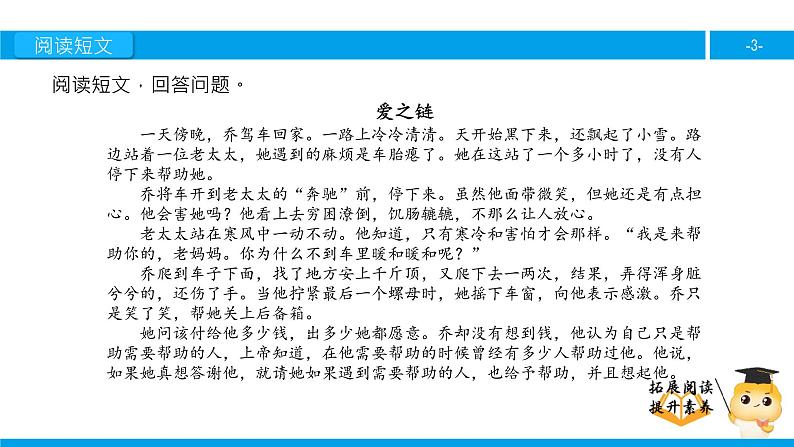 阅读短文

-3-

阅读短文，回答问题。

爱之链

一天傍晚，乔驾车回家。一路上冷冷清清。天开始黑下来，还飘起了小雪。路边站着一位老太太，她遇到的麻烦是车胎瘪了。她在这站了一个多小时了，没有人停下来帮助她。

乔将车开到老太太的“奔驰”前，停下来。虽然他面带微笑，但她还是有点担心。他会害她吗？他看上去穷困潦倒，饥肠辘辘，不那么让人放心。

老太太站在寒风中一动不动。他知道，只有寒冷和害怕才会那样。“我是来帮助你的，老妈妈。你为什么不到车里暖和暖和呢？”

乔爬到车子下面，找了地方安上千斤顶，又爬下去一两次，结果，弄得浑身脏兮兮的，还伤了手。当他拧紧最后一个螺母时，她摇下车窗，向他表示感激。乔只是笑了笑，帮她关上后备箱。

她问该付给他多少钱，出多少她都愿意。乔却没有想到钱，他认为自己只是帮助需要帮助的人，上帝知道，在他需要帮助的时候曾经有多少人帮助过他。他说，如果她真想答谢他，就请她如果遇到需要帮助的人，也给予帮助，并且想起他。

拓展阅读
提升素养